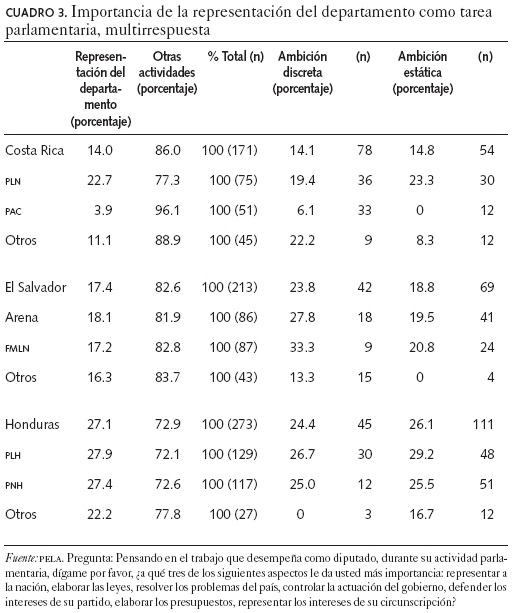 CUADRO 3. Importancia de la representación del departamento como tarea parlamentaria, multirrespuesta

| | Representación del departamento (porcentaje) | Otras actividades (porcentaje) | % Total (n) | Ambición discreta (porcentaje) | (n) | Ambición estática (porcentaje) | (n) |
|---|---|---|---|---|---|---|---|
| Costa Rica | 14.0 | 86.0 | 100 (171) | 14.1 | 78 | 14.8 | 54 |
| PLN | 22.7 | 77.3 | 100 (75) | 19.4 | 36 | 23.3 | 30 |
| PAC | 3.9 | 96.1 | 100 (51) | 6.1 | 33 | 0 | 12 |
| Otros | 11.1 | 88.9 | 100 (45) | 22.2 | 9 | 8.3 | 12 |
| El Salvador | 17.4 | 82.6 | 100 (213) | 23.8 | 42 | 18.8 | 69 |
| Arena | 18.1 | 81.9 | 100 (86) | 27.8 | 18 | 19.5 | 41 |
| FMLN | 17.2 | 82.8 | 100 (87) | 33.3 | 9 | 20.8 | 24 |
| Otros | 16.3 | 83.7 | 100 (43) | 13.3 | 15 | 0 | 4 |
| Honduras | 27.1 | 72.9 | 100 (273) | 24.4 | 45 | 26.1 | 111 |
| PLH | 27.9 | 72.1 | 100 (129) | 26.7 | 30 | 29.2 | 48 |
| PNH | 27.4 | 72.6 | 100 (117) | 25.0 | 12 | 25.5 | 51 |
| Otros | 22.2 | 77.8 | 100 (27) | 0 | 3 | 16.7 | 12 |

Fuente: PELA. Pregunta: Pensando en el trabajo que desempeña como diputado, durante su actividad parlamentaria, dígame por favor, ¿a qué tres de los siguientes aspectos le da usted más importancia: representar a la nación, elaborar las leyes, resolver los problemas del país, controlar la actuación del gobierno, defender los intereses de su partido, elaborar los presupuestos, representar los intereses de su circunscripción?